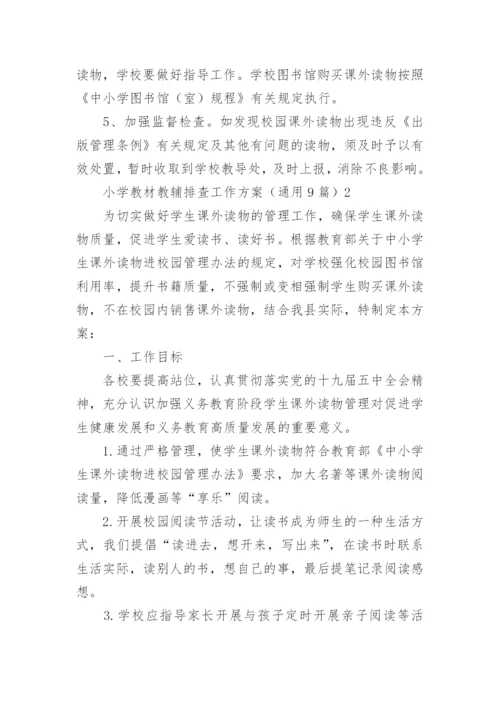 读物，学校要做好指导工作。学校图书馆购买课外读物按照《中小学图书馆（室）规程》有关规定执行。

5、加强监督检查。如发现校园课外读物出现违反《出版管理条例》有关规定及其他有问题的读物，须及时予以有效处置，暂时收取到学校教导处，及时上报，消除不良影响。

小学教材教辅排查工作方案（通用9篇）2

为切实做好学生课外读物的管理工作，确保学生课外读物质量，促进学生爱读书、读好书。根据教育部关于中小学生课外读物进校园管理办法的规定，对学校强化校园图书馆利用率，提升书籍质量，不强制或变相强制学生购买课外读物，不在校园内销售课外读物，结合我县实际，特制定本方案：

一、工作目标

各校要提高站位，认真贯彻落实党的十九届五中全会精神，充分认识加强义务教育阶段学生课外读物管理对促进学生健康发展和义务教育高质量发展的重要意义。

1.通过严格管理，使学生课外读物符合教育部《中小学生课外读物进校园管理办法》要求，加大名著等课外读物阅读量，降低漫画等“享乐”阅读。

2.开展校园阅读节活动，让读书成为师生的一种生活方式，我们提倡“读进去，想开来，写出来”，在读书时联系生活实际，读别人的书，想自己的事，最后提笔记录阅读感想。

3.学校应指导家长开展与孩子定时开展亲子阅读等活